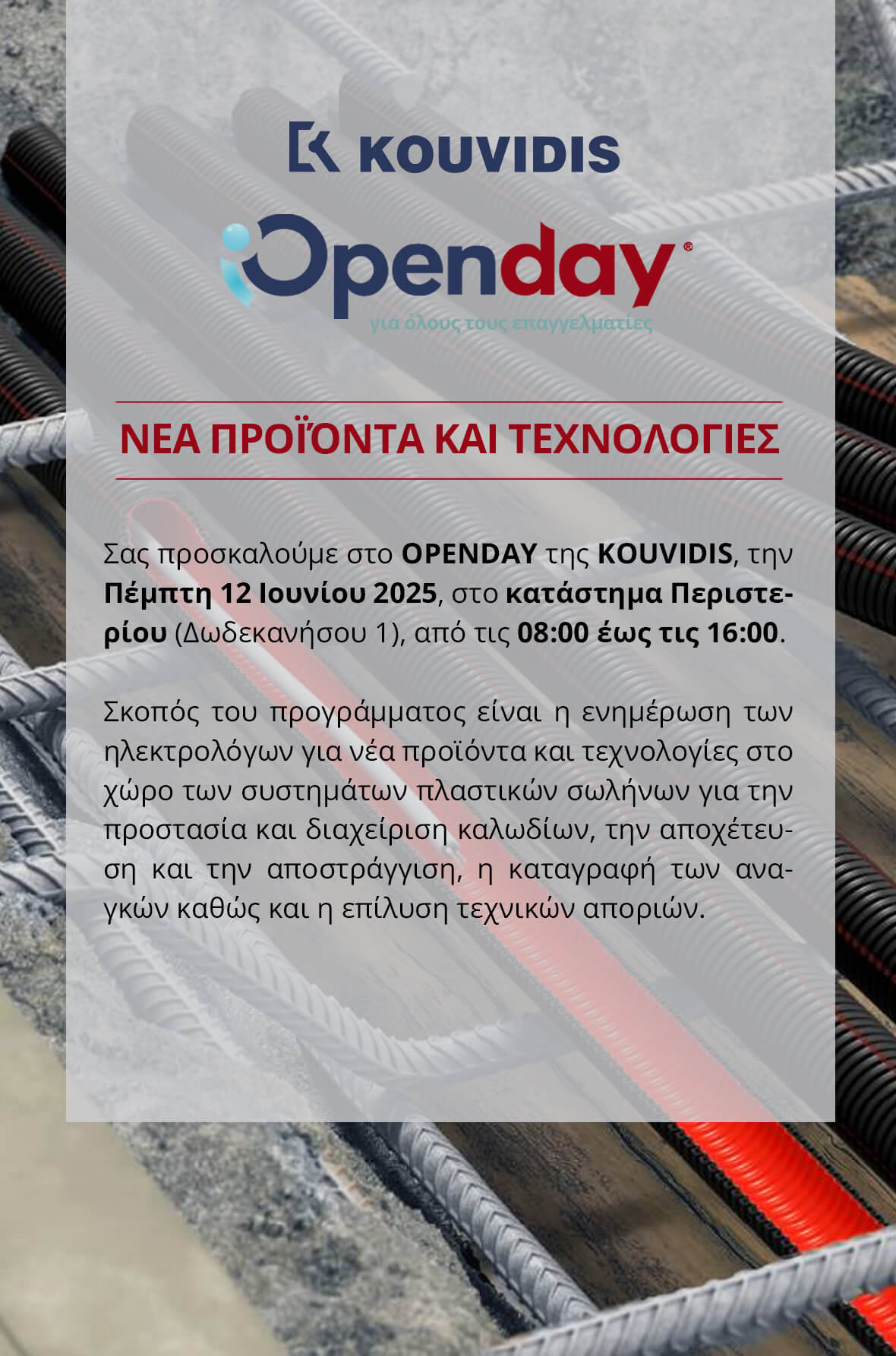 KOUVIDIS

Openday®
για όλους τους επαγγελματίες

ΝΕΑ ΠΡΟΪΟΝΤΑ ΚΑΙ ΤΕΧΝΟΛΟΓΙΕΣ

Σας προσκαλούμε στο OPENDAY της KOUVIDIS, την Πέμπτη 12 Ιουνίου 2025, στο κατάστημα Περιστερίου (Δωδεκανήσου 1), από τις 08:00 έως τις 16:00.

Σκοπός του προγράμματος είναι η ενημέρωση των ηλεκτρολόγων για νέα προϊόντα και τεχνολογίες στο χώρο των συστημάτων πλαστικών σωλήνων για την προστασία και διαχείριση καλωδίων, την αποχέτευση και την αποστράγγιση, η καταγραφή των αναγκών καθώς και η επίλυση τεχνικών αποριών.